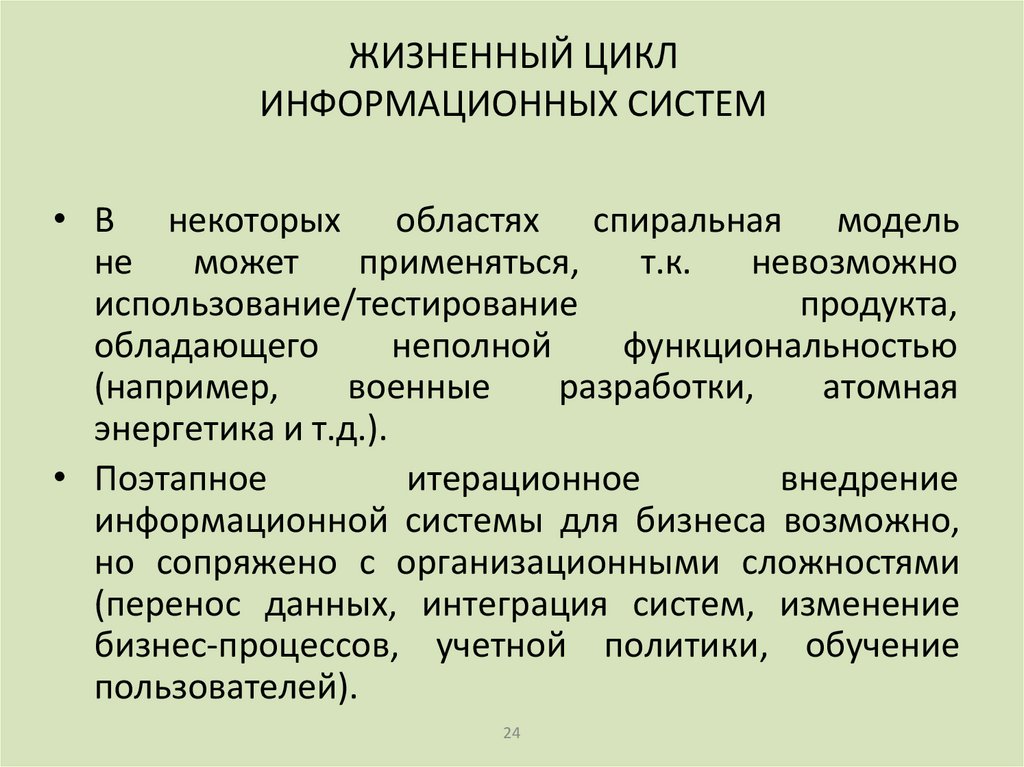 ЖИЗНЕННЫЙ ЦИКЛ
ИНФОРМАЦИОННЫХ СИСТЕМ

• В некоторых областях спиральная модель не может применяться, т.к. невозможно использование/тестирование продукта, обладающего неполной функциональностью (например, военные разработки, атомная энергетика и т.д.).

• Поэтапное итерационное внедрение информационной системы для бизнеса возможно, но сопряжено с организационными сложностями (перенос данных, интеграция систем, изменение бизнес-процессов, учетной политики, обучение пользователей).

24